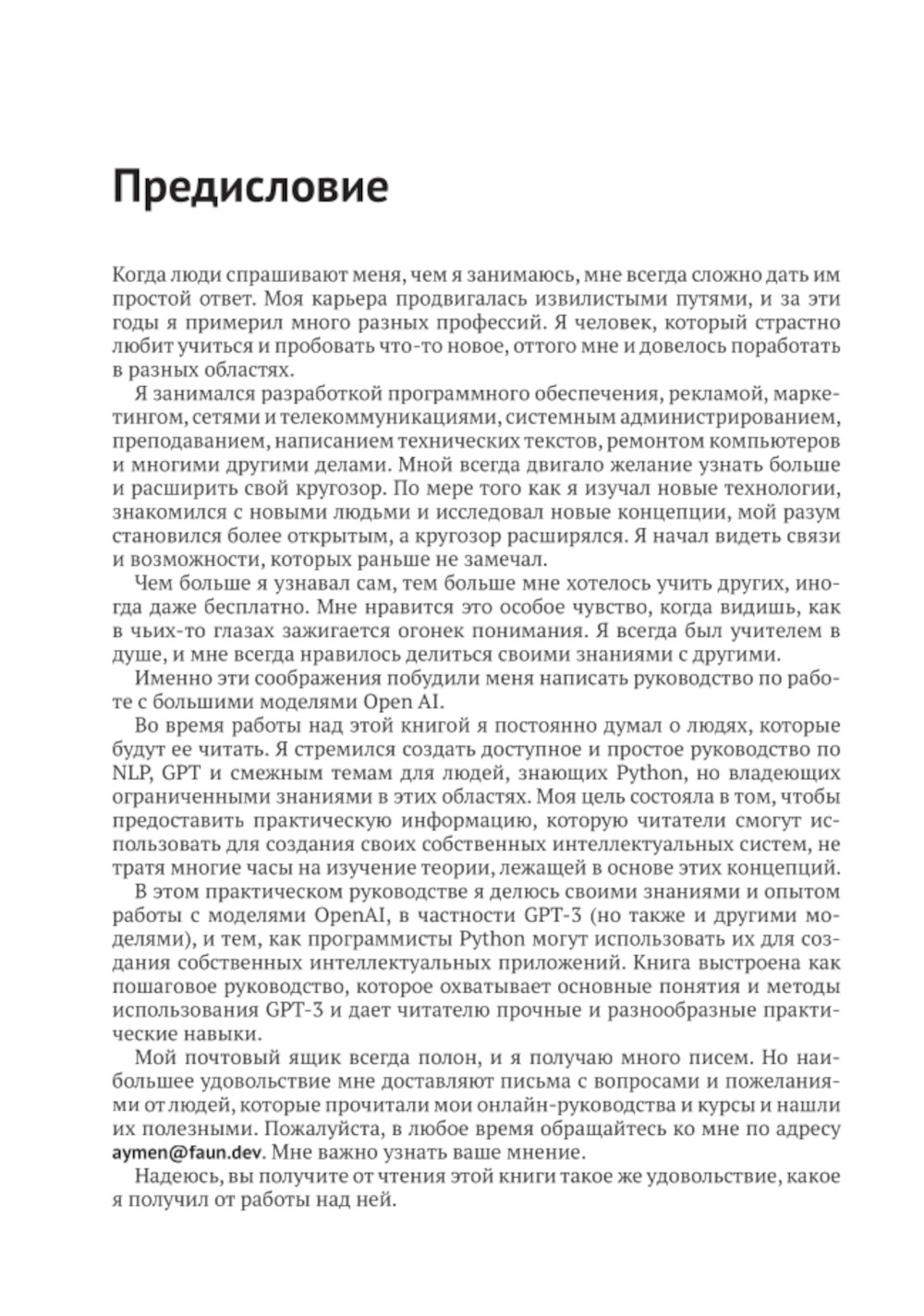 Предисловие

Когда люди спрашивают меня, чем я занимаюсь, мне всегда сложно дать им простой ответ. Моя карьера продвигалась извилистыми путями, и за эти годы я примерил много разных профессий. Я человек, который страстно любит учиться и пробовать что-то новое, оттого мне и довелось поработать в разных областях.

Я занимался разработкой программного обеспечения, рекламой, маркетингом, сетями и телекоммуникациями, системным администрированием, преподаванием, написанием технических текстов, ремонтом компьютеров и многими другими делами. Мной всегда двигало желание узнать больше и расширить свой кругозор. По мере того как я изучал новые технологии, знакомился с новыми людьми и исследовал новые концепции, мой разум становился более открытым, а кругозор расширялся. Я начал видеть связи и возможности, которых раньше не замечал.

Чем больше я узнавал сам, тем больше мне хотелось учить других, иногда даже бесплатно. Мне нравится это особое чувство, когда видишь, как в чьих-то глазах зажигается огонек понимания. Я всегда был учителем в душе, и мне всегда нравилось делиться своими знаниями с другими.

Именно эти соображения побудили меня написать руководство по работе с большими моделями Open AI.

Во время работы над этой книгой я постоянно думал о людях, которые будут ее читать. Я стремился создать доступное и простое руководство по NLP, GPT и смежным темам для людей, знающих Python, но владеющих ограниченными знаниями в этих областях. Моя цель состояла в том, чтобы предоставить практическую информацию, которую читатели смогут использовать для создания своих собственных интеллектуальных систем, не тратя многие часы на изучение теории, лежащей в основе этих концепций.

В этом практическом руководстве я делюсь своими знаниями и опытом работы с моделями OpenAI, в частности GPT-3 (но также и другими моделями), и тем, как программисты Python могут использовать их для создания собственных интеллектуальных приложений. Книга выстроена как пошаговое руководство, которое охватывает основные понятия и методы использования GPT-3 и дает читателю прочные и разнообразные практические навыки.

Мой почтовый ящик всегда полон, и я получаю много писем. Но наибольшее удовольствие мне доставляют письма с вопросами и пожеланиями от людей, которые прочитали мои онлайн-руководства и курсы и нашли их полезными. Пожалуйста, в любое время обращайтесь ко мне по адресу aymen@faun.dev. Мне важно узнать ваше мнение.

Надеюсь, вы получите от чтения этой книги такое же удовольствие, какое я получил от работы над ней.